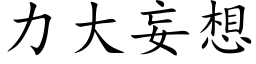 力大妄想